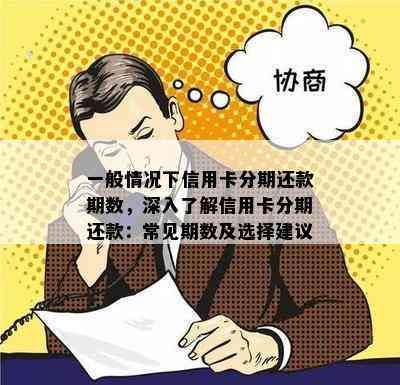 协商

一般情况下信用卡分期还款期数，深入了解信用卡分期还款：常见期数及选择建议